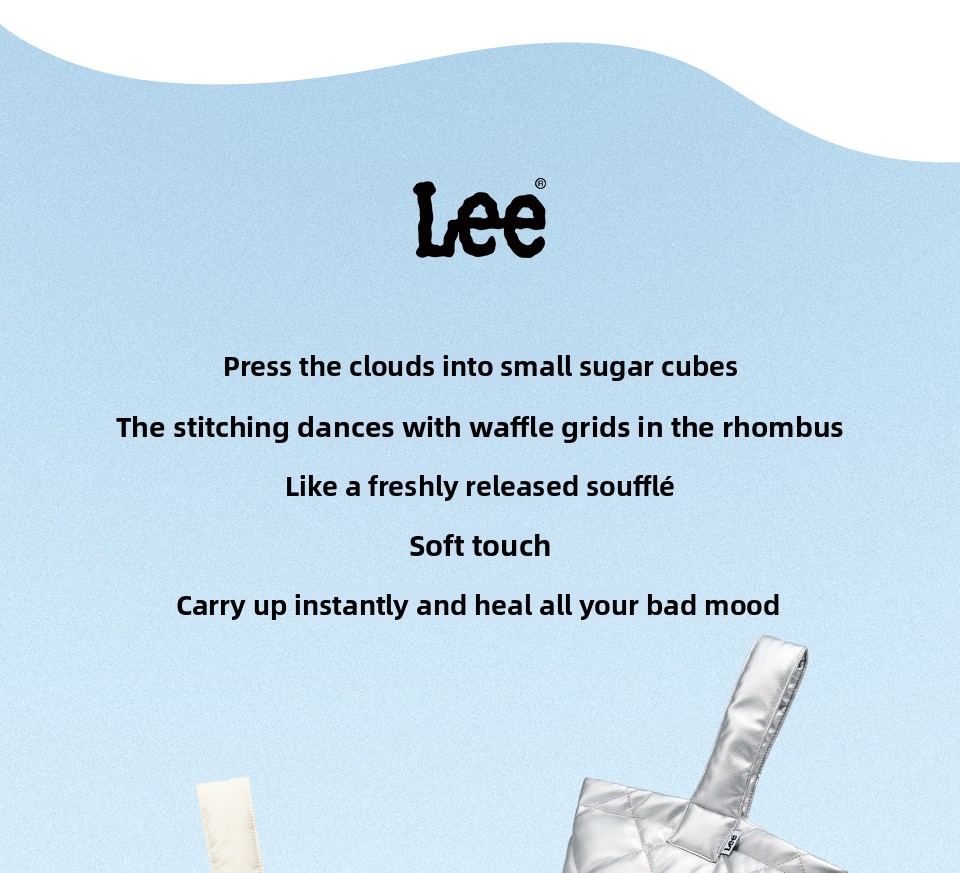 Lee®

Press the clouds into small sugar cubes

The stitching dances with waffle grids in the rhombus

Like a freshly released soufflé

Soft touch

Carry up instantly and heal all your bad mood